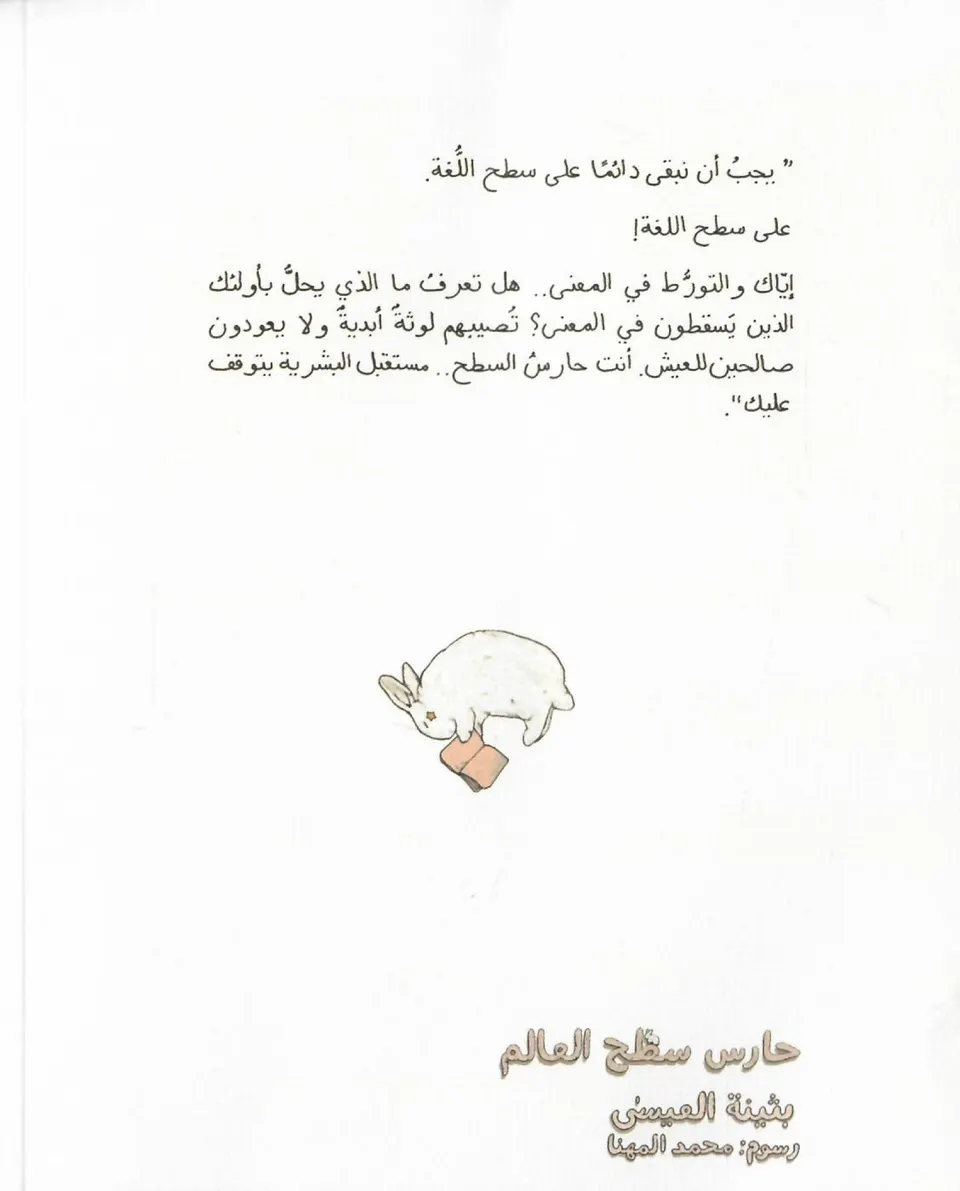 " يجبُ أن نبقى دائمًا على سطح اللُّغة.

على سطح اللغة!

إيّاك والتورُّط في المعنى.. هل تعرفُ ما الذي يحلُّ بأولئك الذين يَسقطون في المعنى؟ تُصيبهم لوثةٌ أبديةٌ ولا يعودون صالحين للعيش. أنت حارسُ السطح.. مستقبل البشرية يتوقف عليك".

حارس سطح العالم
بثينة العيسى
رسوم: محمد المهنا